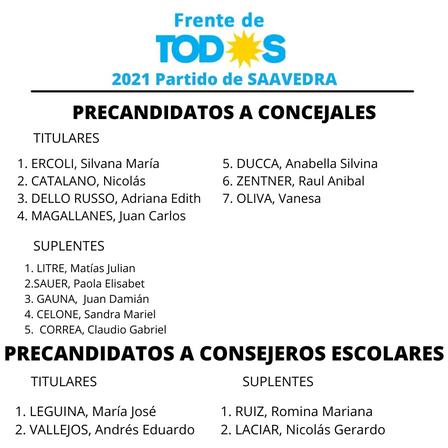 Frente de
TODOS
2021 Partido de SAAVEDRA

PRECANDIDATOS A CONCEJALES

TITULARES

1. ERCOLI, Silvana María
2. CATALANO, Nicolás
3. DELLO RUSSO, Adriana Edith
4. MAGALLANES, Juan Carlos

5. DUCCA, Anabella Silvina
6. ZENTNER, Raul Anibal
7. OLIVA, Vanesa

SUPLENTES

1. LITRE, Matías Julian
2.SAUER, Paola Elisabet
3. GAUNA, Juan Damián
4. CELONE, Sandra Mariel
5. CORREA, Claudio Gabriel

PRECANDIDATOS A CONSEJEROS ESCOLARES

TITULARES

1. LEGUINA, María José
2. VALLEJOS, Andrés Eduardo

SUPLENTES

1. RUIZ, Romina Mariana
2. LACIAR, Nicolás Gerardo